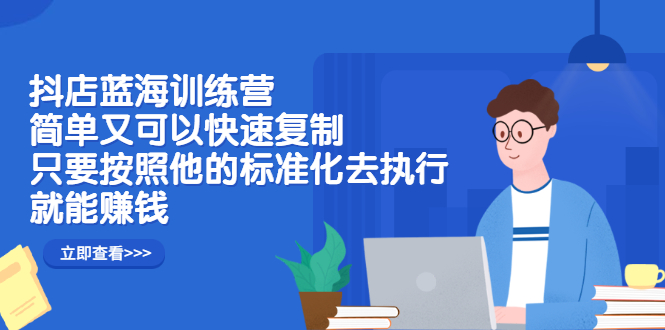 抖店蓝海训练营
简单又可以快速复制
只要按照他的标准化去执行
就能赚钱

立即查看>>>